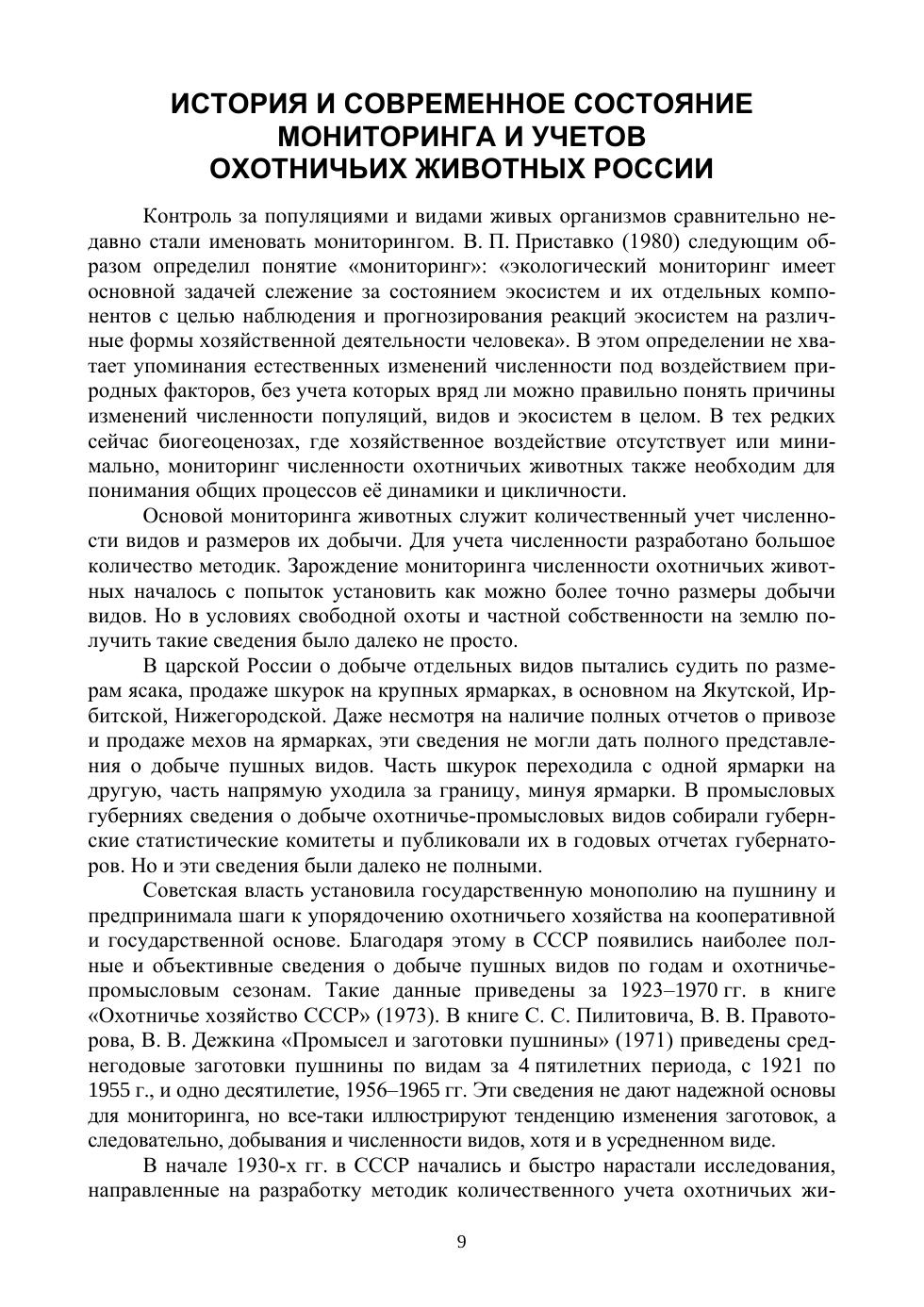 ИСТОРИЯ И СОВРЕМЕННОЕ СОСТОЯНИЕ МОНИТОРИНГА И УЧЕТОВ ОХОТНИЧЬИХ ЖИВОТНЫХ РОССИИ

Контроль за популяциями и видами живых организмов сравнительно недавно стали именовать мониторингом. В. П. Приставко (1980) следующим образом определил понятие «мониторинг»: «экологический мониторинг имеет основной задачей слежение за состоянием экосистем и их отдельных компонентов с целью наблюдения и прогнозирования реакций экосистем на различные формы хозяйственной деятельности человека». В этом определении не хватает упоминания естественных изменений численности под воздействием природных факторов, без учета которых вряд ли можно правильно понять причины изменений численности популяций, видов и экосистем в целом. В тех редких сейчас биогеоценозах, где хозяйственное воздействие отсутствует или минимально, мониторинг численности охотничьих животных также необходим для понимания общих процессов её динамики и цикличности.

Основой мониторинга животных служит количественный учет численности видов и размеров их добычи. Для учета численности разработано большое количество методик. Зарождение мониторинга численности охотничьих животных началось с попыток установить как можно более точно размеры добычи видов. Но в условиях свободной охоты и частной собственности на землю получить такие сведения было далеко не просто.

В царской России о добыче отдельных видов пытались судить по размерам ясака, продаже шкурок на крупных ярмарках, в основном на Якутской, Ирбитской, Нижегородской. Даже несмотря на наличие полных отчетов о привозе и продаже мехов на ярмарках, эти сведения не могли дать полного представления о добыче пушных видов. Часть шкурок переходила с одной ярмарки на другую, часть напрямую уходила за границу, минуя ярмарки. В промысловых губерниях сведения о добыче охотничье-промысловых видов собирали губернские статистические комитеты и публиковали их в годовых отчетах губернаторов. Но и эти сведения были далеко не полными.

Советская власть установила государственную монополию на пушнину и предпринимала шаги к упорядочению охотничьего хозяйства на кооперативной и государственной основе. Благодаря этому в СССР появились наиболее полные и объективные сведения о добыче пушных видов по годам и охотничье-промысловым сезонам. Такие данные приведены за 1923–1970 гг. в книге «Охотничье хозяйство СССР» (1973). В книге С. С. Пилитовича, В. В. Правоторова, В. В. Дежкина «Промысел и заготовки пушнины» (1971) приведены среднегодовые заготовки пушнины по видам за 4 пятилетних периода, с 1921 по 1955 г., и одно десятилетие, 1956–1965 гг. Эти сведения не дают надежной основы для мониторинга, но все-таки иллюстрируют тенденцию изменения заготовок, а следовательно, добывания и численности видов, хотя и в усредненном виде.

В начале 1930-х гг. в СССР начались и быстро нарастали исследования, направленные на разработку методик количественного учета охотничьих жи-

9